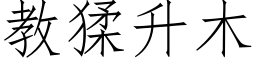 教猱升木